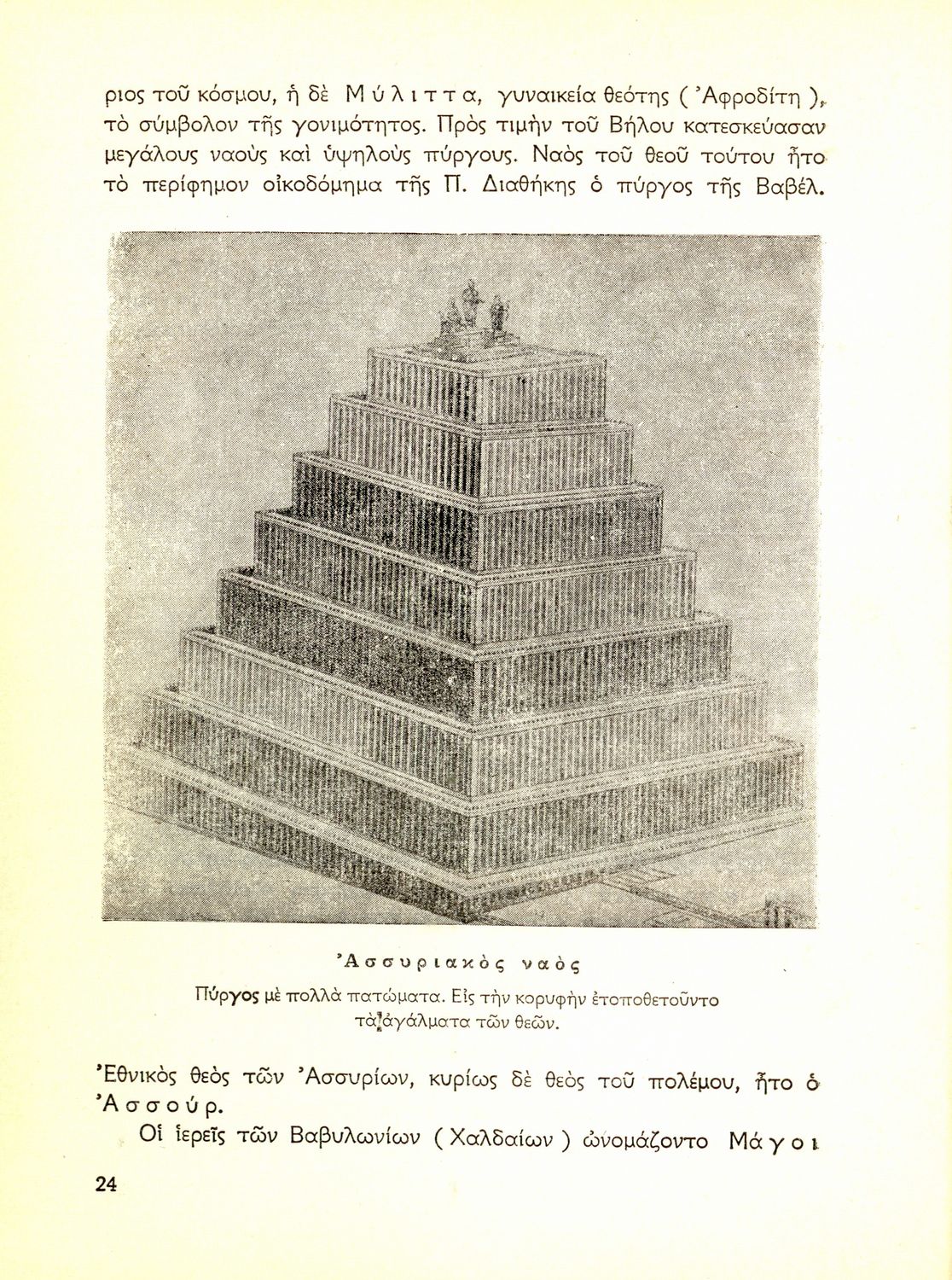 ριος τοῦ κόσμου, ἡ δὲ Μύλιττα, γυναικεία θεότης ( Ἀφροδίτη ), τὸ σύμβολον τῆς γονιμότητος. Πρὸς τιμὴν τοῦ Βήλου κατεσκεύασαν μεγάλους ναοὺς καὶ ὑψηλοὺς πύργους. Ναὸς τοῦ θεοῦ τούτου ἦτο τὸ περίφημον οἰκοδόμημα τῆς Π. Διαθήκης ὁ πύργος τῆς Βαβέλ.

Ἀσσυριακὸς ναὸς

Πύργος μὲ πολλὰ πατώματα. Εἰς τὴν κορυφὴν ἐτοποθετοῦντο τὰ ἀγάλματα τῶν θεῶν.

Ἐθνικὸς θεὸς τῶν Ἀσσυρίων, κυρίως δὲ θεὸς τοῦ πολέμου, ἦτο ὁ Ἀσσούρ.

Οἱ ἱερεῖς τῶν Βαβυλωνίων ( Χαλδαίων ) ὠνομάζοντο Μάγοι

24